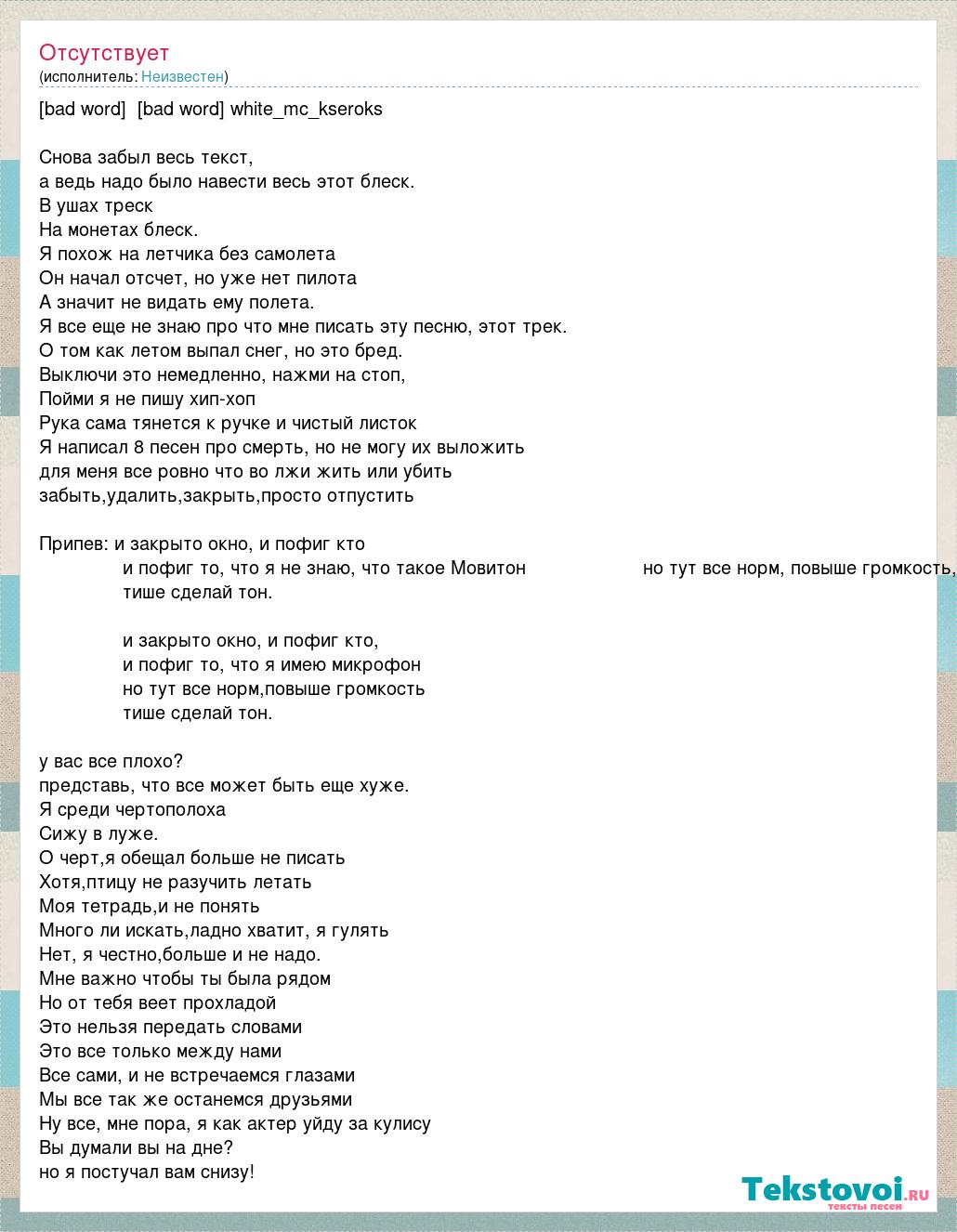 Отсутствует
(исполнитель: Неизвестен)

[bad word]  [bad word] white_mc_kseroks

Снова забыл весь текст,
а ведь надо было навести весь этот блеск.
В ушах треск
На монетах блеск.
Я похож на летчика без самолета
Он начал отсчет, но уже нет пилота
А значит не видать ему полета.
Я все еще не знаю про что мне писать эту песню, этот трек.
О том как летом выпал снег, но это бред.
Выключи это немедленно, нажми на стоп,
Пойми я не пишу хип-хоп
Рука сама тянется к ручке и чистый листок
Я написал 8 песен про смерть, но не могу их выложить
для меня все ровно что во лжи жить или убить
забыть,удалить,закрыть,просто отпустить

Припев: и закрыто окно, и пофиг кто
и пофиг то, что я не знаю, что такое Мовитон
но тут все норм, повыше громкость,
тише сделай тон.

и закрыто окно, и пофиг кто,
и пофиг то, что я имею микрофон
но тут все норм,повыше громкость
тише сделай тон.

у вас все плохо?
представь, что все может быть еще хуже.
Я среди чертополоха
Сижу в луже.
О черт,я обещал больше не писать
Хотя,птицу не разучить летать
Моя тетрадь,и не понять
Много ли искать,ладно хватит, я гулять
Нет, я честно,больше и не надо.
Мне важно чтобы ты была рядом
Но от тебя веет прохладой
Это нельзя передать словами
Это все только между нами
Все сами, и не встречаемся глазами
Мы все так же останемся друзьями
Ну все, мне пора, я как актер уйду за кулису
Вы думали вы на дне?
но я постучал вам снизу!

Tekstovoi.ru
тексты песен